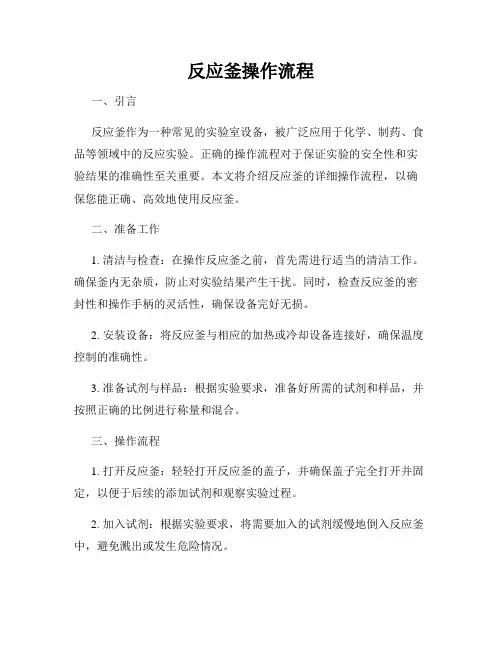 反应釜操作流程

一、引言

反应釜作为一种常见的实验室设备，被广泛应用于化学、制药、食品等领域中的反应实验。正确的操作流程对于保证实验的安全性和实验结果的准确性至关重要。本文将介绍反应釜的详细操作流程，以确保您能正确、高效地使用反应釜。

二、准备工作

1. 清洁与检查：在操作反应釜之前，首先需进行适当的清洁工作。确保釜内无杂质，防止对实验结果产生干扰。同时，检查反应釜的密封性和操作手柄的灵活性，确保设备完好无损。

2. 安装设备：将反应釜与相应的加热或冷却设备连接好，确保温度控制的准确性。

3. 准备试剂与样品：根据实验要求，准备好所需的试剂和样品，并按照正确的比例进行称量和混合。

三、操作流程

1. 打开反应釜：轻轻打开反应釜的盖子，并确保盖子完全打开并固定，以便于后续的添加试剂和观察实验过程。

2. 加入试剂：根据实验要求，将需要加入的试剂缓慢地倒入反应釜中，避免溅出或发生危险情况。